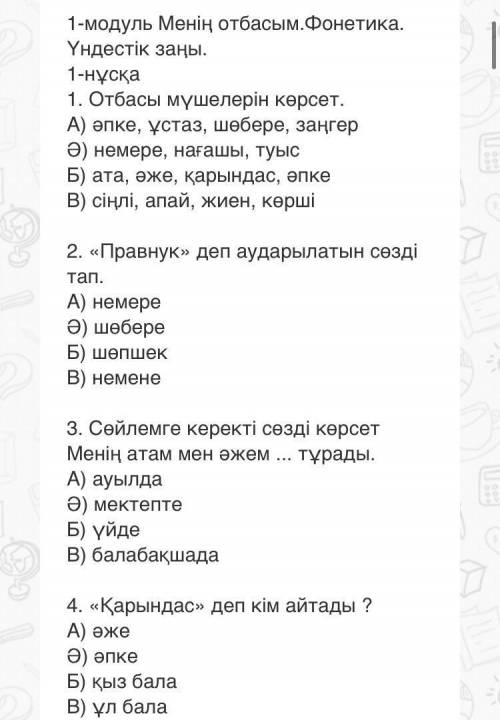 1-модуль Менің отбасым.Фонетика.
Үндестік заңы.
1-нұсқа
1. Отбасы мүшелерін көрсет.
А) әпке, ұстаз, шөбере, заңгер
Ә) немере, нағашы, туыс
Б) ата, әже, қарындас, әпке
В) сіңлі, апай, жиен, көрші

2. «Правнук» деп аударылатын сөзді тап.
А) немере
Ә) шөбере
Б) шөпшек
В) немене

3. Сөйлемге керекті сөзді көрсет
Менің атам мен әжем ... тұрады.
А) ауылда
Ә) мектепте
Б) үйде
В) балабақшада

4. «Қарындас» деп кім айтады ?
А) әже
Ә) әпке
Б) қыз бала
В) ұл бала